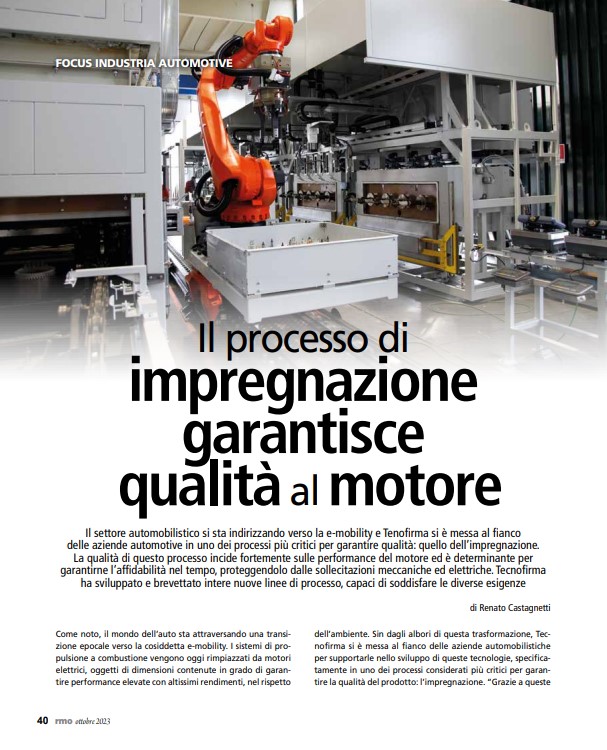 FOCUS INDUSTRIA AUTOMOTIVE

Il processo di impregnazione garantisce qualità al motore

Il settore automobilistico si sta indirizzando verso la e-mobility e Tenofirma si è messa al fianco delle aziende automotive in uno dei processi più critici per garantire qualità: quello dell'impregnazione. La qualità di questo processo incide fortemente sulle performance del motore ed è determinante per garantirne l'affidabilità nel tempo, proteggendolo dalle sollecitazioni meccaniche ed elettriche. Tecnofirma ha sviluppato e brevettato intere nuove linee di processo, capaci di soddisfare le diverse esigenze

di Renato Castagnetti

Come noto, il mondo dell'auto sta attraversando una transizione epocale verso la cosiddetta e-mobility. I sistemi di propulsione a combustione vengono oggi rimpiazzati da motori elettrici, oggetti di dimensioni contenute in grado di garantire performance elevate con altissimi rendimenti, nel rispetto

dell'ambiente. Sin dagli albori di questa trasformazione, Tecnofirma si è messa al fianco delle aziende automobilistiche per supportarle nello sviluppo di queste tecnologie, specificatamente in uno dei processi considerati più critici per garantire la qualità del prodotto: l'impregnazione. "Grazie a queste

40 rmo ottobre 2023